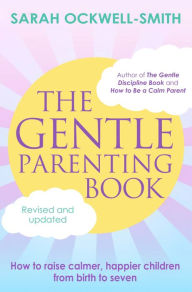 SARAH OCKWELL-SMITH

Author of The Gentle Discipline Book and How to Be a Calm Parent

THE GENTLE PARENTING BOOK

Revised and updated

How to raise calmer, happier children from birth to seven